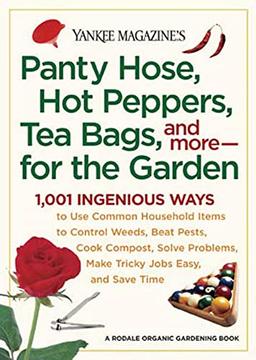 YANKEE MAGAZINE'S

Panty Hose, Hot Peppers, Tea Bags, and more— for the Garden

1,001 INGENIOUS WAYS to Use Common Household Items to Control Weeds, Beat Pests, Cook Compost, Solve Problems, Make Tricky Jobs Easy, and Save Time

A RODALE ORGANIC GARDENING BOOK